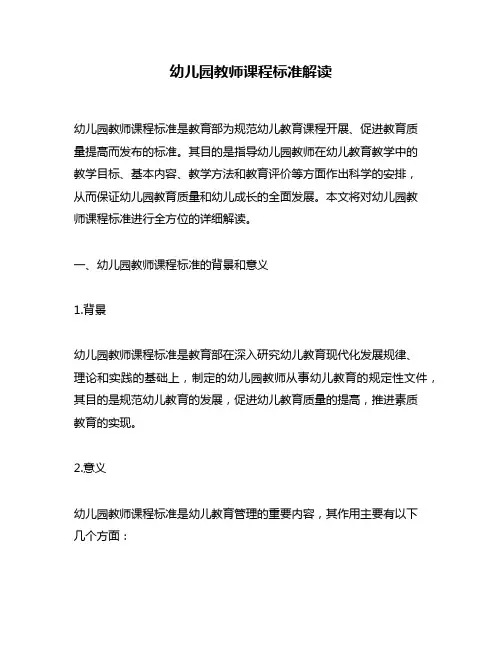 幼儿园教师课程标准解读

幼儿园教师课程标准是教育部为规范幼儿教育课程开展、促进教育质量提高而发布的标准。其目的是指导幼儿园教师在幼儿教育教学中的教学目标、基本内容、教学方法和教育评价等方面作出科学的安排，从而保证幼儿园教育质量和幼儿成长的全面发展。本文将对幼儿园教师课程标准进行全方位的详细解读。

一、幼儿园教师课程标准的背景和意义

1.背景

幼儿园教师课程标准是教育部在深入研究幼儿教育现代化发展规律、理论和实践的基础上，制定的幼儿园教师从事幼儿教育的规定性文件，其目的是规范幼儿教育的发展，促进幼儿教育质量的提高，推进素质教育的实现。

2.意义

幼儿园教师课程标准是幼儿教育管理的重要内容，其作用主要有以下几个方面：